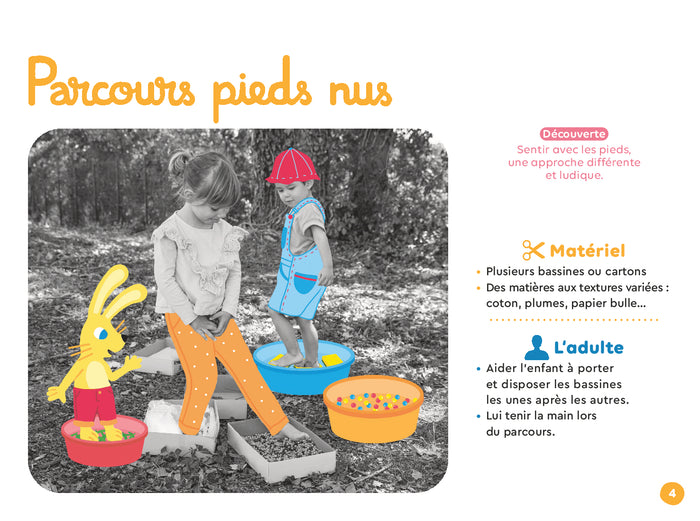 Parcours pieds nus

Découverte
Sentir avec les pieds, une approche différente et ludique.

Matériel
• Plusieurs bassines ou cartons
• Des matières aux textures variées : coton, plumes, papier bulle...

L'adulte
• Aider l'enfant à porter et disposer les bassines les unes après les autres.
• Lui tenir la main lors du parcours.

4